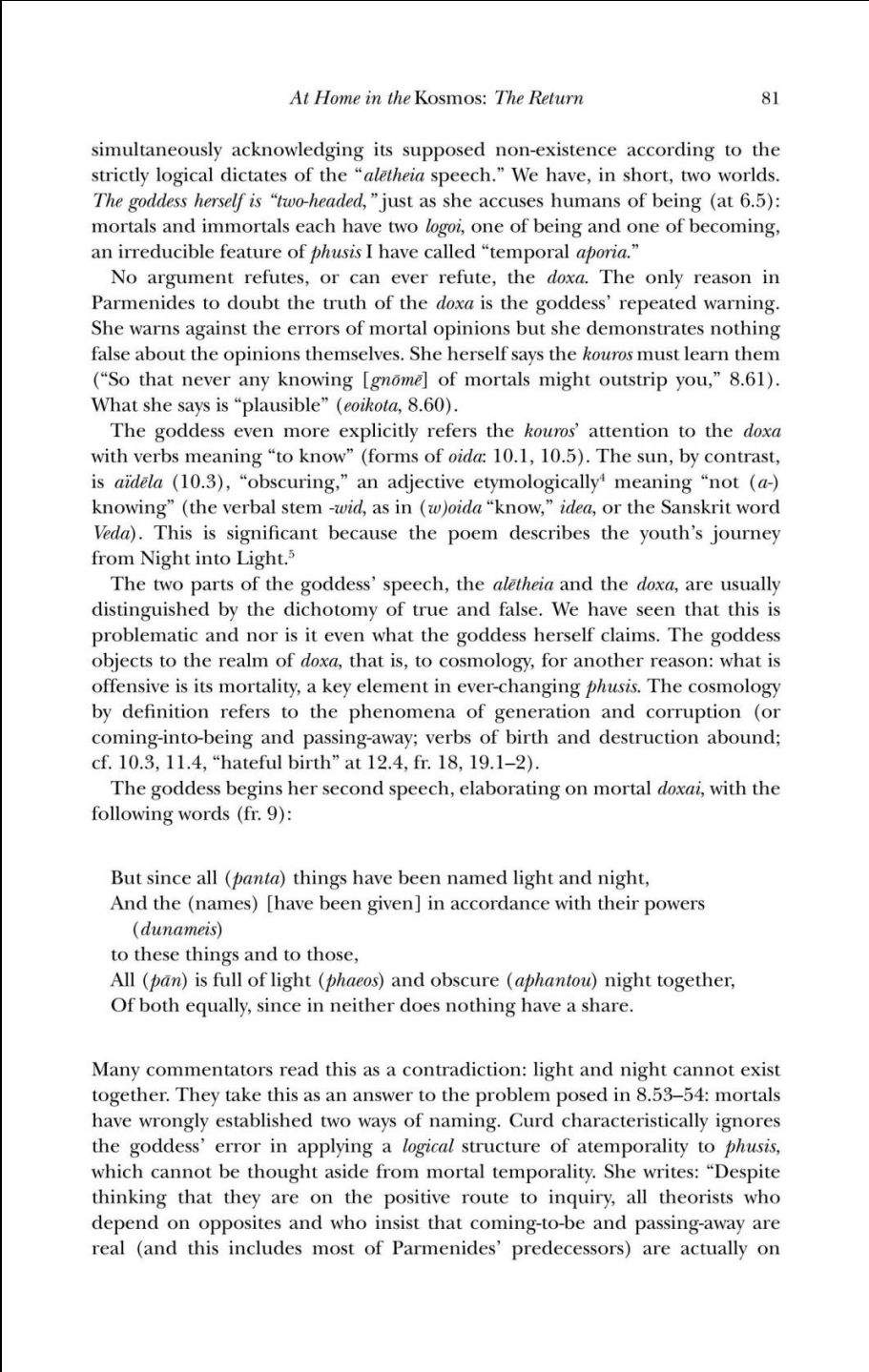 At Home in the Kosmos: The Return 81

simultaneously acknowledging its supposed non-existence according to the strictly logical dictates of the "alētheia speech." We have, in short, two worlds. The goddess herself is "two-headed," just as she accuses humans of being (at 6.5): mortals and immortals each have two logoi, one of being and one of becoming, an irreducible feature of phusis I have called "temporal aporia."

No argument refutes, or can ever refute, the doxa. The only reason in Parmenides to doubt the truth of the doxa is the goddess' repeated warning. She warns against the errors of mortal opinions but she demonstrates nothing false about the opinions themselves. She herself says the kouros must learn them ("So that never any knowing [gnōmē] of mortals might outstrip you," 8.61). What she says is "plausible" (eoikota, 8.60).

The goddess even more explicitly refers the kouros' attention to the doxa with verbs meaning "to know" (forms of oida: 10.1, 10.5). The sun, by contrast, is aïdēla (10.3), "obscuring," an adjective etymologically$^4$ meaning "not (a-) knowing" (the verbal stem -wid, as in (w)oida "know," idea, or the Sanskrit word Veda). This is significant because the poem describes the youth's journey from Night into Light.$^5$

The two parts of the goddess' speech, the alētheia and the doxa, are usually distinguished by the dichotomy of true and false. We have seen that this is problematic and nor is it even what the goddess herself claims. The goddess objects to the realm of doxa, that is, to cosmology, for another reason: what is offensive is its mortality, a key element in ever-changing phusis. The cosmology by definition refers to the phenomena of generation and corruption (or coming-into-being and passing-away; verbs of birth and destruction abound; cf. 10.3, 11.4, "hateful birth" at 12.4, fr. 18, 19.1–2).

The goddess begins her second speech, elaborating on mortal doxai, with the following words (fr. 9):

But since all (panta) things have been named light and night,
And the (names) [have been given] in accordance with their powers (dunameis)
to these things and to those,
All (pān) is full of light (phaeos) and obscure (aphantou) night together,
Of both equally, since in neither does nothing have a share.

Many commentators read this as a contradiction: light and night cannot exist together. They take this as an answer to the problem posed in 8.53–54: mortals have wrongly established two ways of naming. Curd characteristically ignores the goddess' error in applying a logical structure of atemporality to phusis, which cannot be thought aside from mortal temporality. She writes: "Despite thinking that they are on the positive route to inquiry, all theorists who depend on opposites and who insist that coming-to-be and passing-away are real (and this includes most of Parmenides' predecessors) are actually on